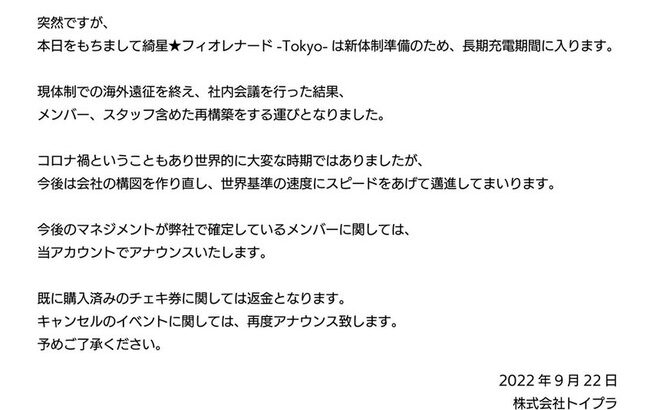 突然ですが、
本日をもちまして綺星★フィオレナード -Tokyo- は新体制準備のため、長期充電期間に入ります。

現体制での海外遠征を終え、社内会議を行った結果、
メンバー、スタッフ含めた再構築をする運びとなりました。

コロナ禍ということもあり世界的に大変な時期ではありましたが、
今後は会社の構図を作り直し、世界基準の速度にスピードをあげて邁進してまいります。

今後のマネジメントが弊社で確定しているメンバーに関しては、
当アカウントでアナウンスいたします。

既に購入済みのチェキ券に関しては返金となります。
キャンセルのイベントに関しては、再度アナウンス致します。
予めご了承ください。

2022 年 9 月 22 日
株式会社トイプラ